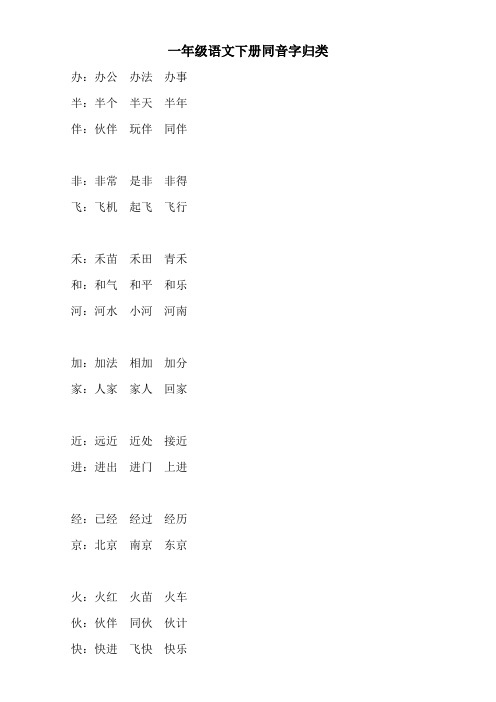 一年级语文下册同音字归类

办：办公　办法　办事
半：半个　半天　半年
伴：伙伴　玩伴　同伴

非：非常　是非　非得
飞：飞机　起飞　飞行

禾：禾苗　禾田　青禾
和：和气　和平　和乐
河：河水　小河　河南

加：加法　相加　加分
家：人家　家人　回家

近：远近　近处　接近
进：进出　进门　上进

经：已经　经过　经历
京：北京　南京　东京

火：火红　火苗　火车
伙：伙伴　同伙　伙计
快：快进　飞快　快乐